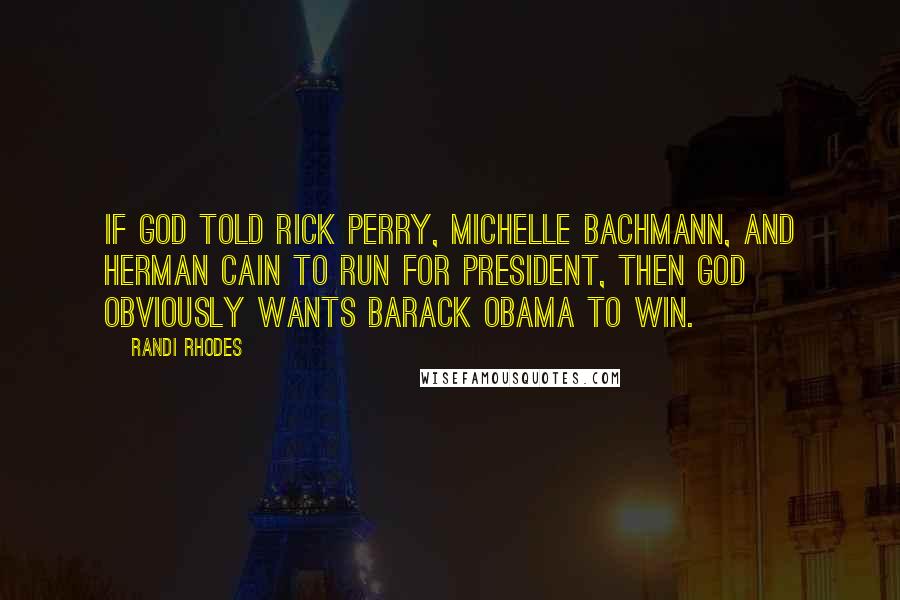 IF GOD TOLD RICK PERRY, MICHELLE BACHMANN, AND HERMAN CAIN TO RUN FOR PRESIDENT, THEN GOD OBVIOUSLY WANTS BARACK OBAMA TO WIN.

RANDI RHODES

WISEFAMOUSQUOTES.COM